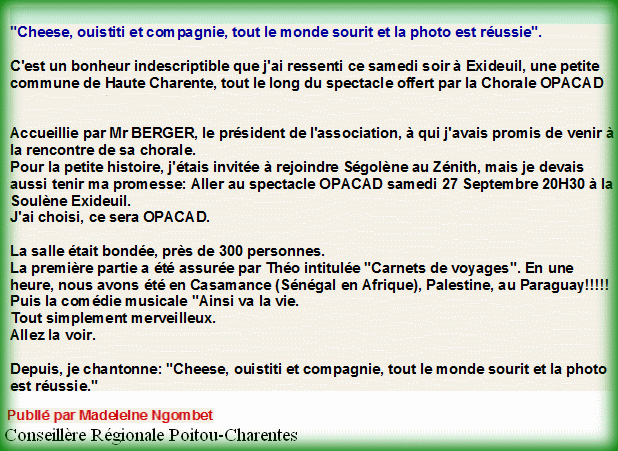 "Cheese, ouistiti et compagnie, tout le monde sourit et la photo est réussie".

C'est un bonheur indescriptible que j'ai ressenti ce samedi soir à Exideuil, une petite commune de Haute Charente, tout le long du spectacle offert par la Chorale OPACAD

Accueillie par Mr BERGER, le président de l'association, à qui j'avais promis de venir à la rencontre de sa chorale.
Pour la petite histoire, j'étais invitée à rejoindre Ségolène au Zénith, mais je devais aussi tenir ma promesse: Aller au spectacle OPACAD samedi 27 Septembre 20H30 à la Soulène Exideuil.
J'ai choisi, ce sera OPACAD.

La salle était bondée, près de 300 personnes.
La première partie a été assurée par Théo intitulée "Carnets de voyages". En une heure, nous avons été en Casamance (Sénégal en Afrique), Palestine, au Paraguay!!!!!
Puis la comédie musicale "Ainsi va la vie.
Tout simplement merveilleux.
Allez la voir.

Depuis, je chantonne: "Cheese, ouistiti et compagnie, tout le monde sourit et la photo est réussie."

Publié par Madeleine Ngombet
Conseillère Régionale Poitou-Charentes